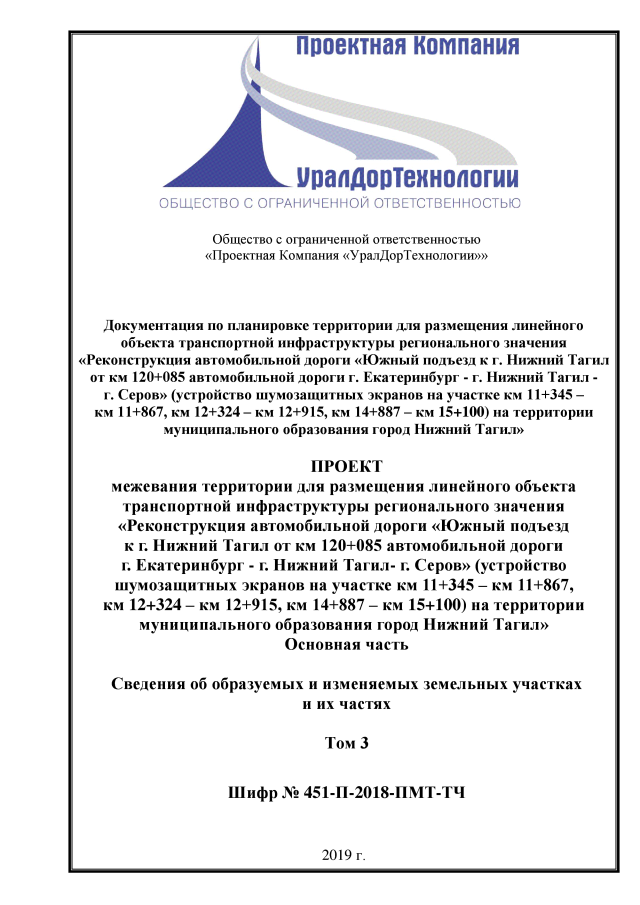 Проектная Компания

УралДорТехнологии
ОБЩЕСТВО С ОГРАНИЧЕННОЙ ОТВЕТСТВЕННОСТЬЮ

Общество с ограниченной ответственностью
«Проектная Компания «УралДорТехнологии»»

Документация по планировке территории для размещения линейного объекта транспортной инфраструктуры регионального значения «Реконструкция автомобильной дороги «Южный подъезд к г. Нижний Тагил от км 120+085 автомобильной дороги г. Екатеринбург - г. Нижний Тагил - г. Серов» (устройство шумозащитных экранов на участке км 11+345 – км 11+867, км 12+324 – км 12+915, км 14+887 – км 15+100) на территории муниципального образования город Нижний Тагил»

ПРОЕКТ
межевания территории для размещения линейного объекта транспортной инфраструктуры регионального значения «Реконструкция автомобильной дороги «Южный подъезд к г. Нижний Тагил от км 120+085 автомобильной дороги г. Екатеринбург - г. Нижний Тагил- г. Серов» (устройство шумозащитных экранов на участке км 11+345 – км 11+867, км 12+324 – км 12+915, км 14+887 – км 15+100) на территории муниципального образования город Нижний Тагил»
Основная часть

Сведения об образуемых и изменяемых земельных участках и их частях

Том 3

Шифр № 451-П-2018-ПМТ-ТЧ

2019 г.